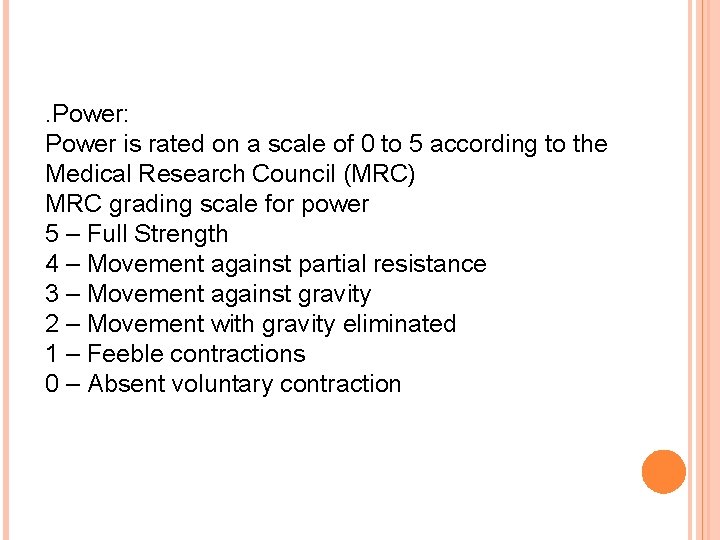 .Power:
Power is rated on a scale of 0 to 5 according to the Medical Research Council (MRC)
MRC grading scale for power
5 – Full Strength
4 – Movement against partial resistance
3 – Movement against gravity
2 – Movement with gravity eliminated
1 – Feeble contractions
0 – Absent voluntary contraction